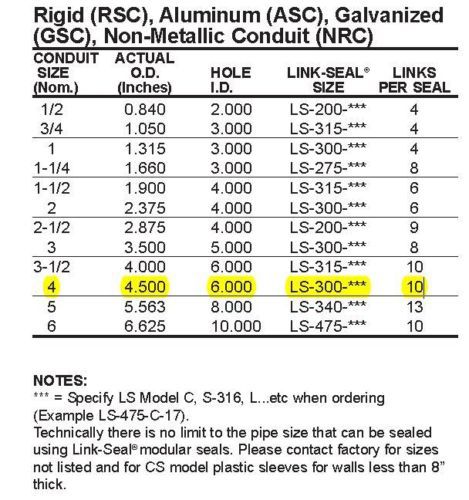 Rigid (RSC), Aluminum (ASC), Galvanized (GSC), Non-Metallic Conduit (NRC)

| CONDUIT SIZE (Nom.) | ACTUAL O.D. (Inches) | HOLE I.D. | LINK-SEAL® SIZE | LINKS PER SEAL |
|---|---|---|---|---|
| 1/2 | 0.840 | 2.000 | LS-200-*** | 4 |
| 3/4 | 1.050 | 3.000 | LS-315-*** | 4 |
| 1 | 1.315 | 3.000 | LS-300-*** | 4 |
| 1-1/4 | 1.660 | 3.000 | LS-275-*** | 8 |
| 1-1/2 | 1.900 | 4.000 | LS-315-*** | 6 |
| 2 | 2.375 | 4.000 | LS-300-*** | 6 |
| 2-1/2 | 2.875 | 4.000 | LS-200-*** | 9 |
| 3 | 3.500 | 5.000 | LS-300-*** | 8 |
| 3-1/2 | 4.000 | 6.000 | LS-315-*** | 10 |
| 4 | 4.500 | 6.000 | LS-300-*** | 10 |
| 5 | 5.563 | 8.000 | LS-340-*** | 13 |
| 6 | 6.625 | 10.000 | LS-475-*** | 10 |

NOTES:
*** = Specify LS Model C, S-316, L...etc when ordering (Example LS-475-C-17).
Technically there is no limit to the pipe size that can be sealed using Link-Seal® modular seals. Please contact factory for sizes not listed and for CS model plastic sleeves for walls less than 8" thick.